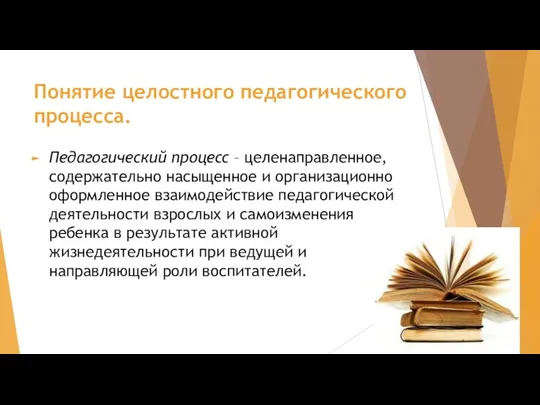 Понятие целостного педагогического процесса.

Педагогический процесс – целенаправленное, содержательно насыщенное и организационно оформленное взаимодействие педагогической деятельности взрослых и самоизменения ребенка в результате активной жизнедеятельности при ведущей и направляющей роли воспитателей.